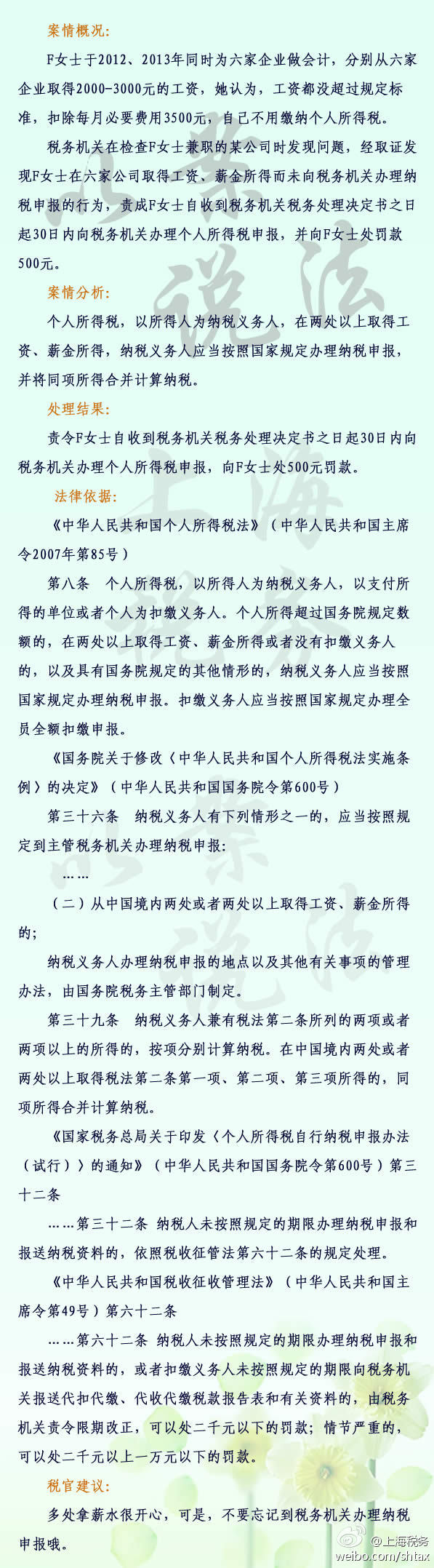 案情概况:

F女士于2012、2013年同时为六家企业做会计，分别从六家企业取得2000-3000元的工资，她认为，工资都没超过规定标准，扣除每月必要费用3500元，自己不用缴纳个人所得税。

税务机关在检查F女士兼职的某公司时发现问题，经取证发现F女士在六家公司取得工资、薪金所得而未向税务机关办理纳税申报的行为，责成F女士自收到税务机关税务处理决定书之日起30日内向税务机关办理个人所得税申报，并向F女士处罚款500元。

案情分析:

个人所得税，以所得人为纳税义务人，在两处以上取得工资、薪金所得，纳税义务人应当按照国家规定办理纳税申报，并将同项所得合并计算纳税。

处理结果:

责令F女士自收到税务机关税务处理决定书之日起30日内向税务机关办理个人所得税申报，向F女士处500元罚款。

法律依据:

《中华人民共和国个人所得税法》（中华人民共和国主席令2007年第85号）

第八条　个人所得税，以所得人为纳税义务人，以支付所得的单位或者个人为扣缴义务人。个人所得超过国务院规定数额的，在两处以上取得工资、薪金所得或者没有扣缴义务人的，以及具有国务院规定的其他情形的，纳税义务人应当按照国家规定办理纳税申报。扣缴义务人应当按照国家规定办理全员全额扣缴申报。

《国务院关于修改〈中华人民共和国个人所得税法实施条例〉的决定》（中华人民共和国国务院令第600号）

第三十六条　纳税义务人有下列情形之一的，应当按照规定到主管税务机关办理纳税申报:

……

（二）从中国境内两处或者两处以上取得工资、薪金所得的;

纳税义务人办理纳税申报的地点以及其他有关事项的管理办法，由国务院税务主管部门制定。

第三十九条　纳税义务人兼有税法第二条所列的两项或者两项以上的所得的，按项分别计算纳税。在中国境内两处或者两处以上取得税法第二条第一项、第二项、第三项所得的，同项所得合并计算纳税。

《国家税务总局关于印发〈个人所得税自行纳税申报办法（试行）〉的通知》（中华人民共和国国务院令第600号）第三十二条

……第三十二条 纳税人未按照规定的期限办理纳税申报和报送纳税资料的，依照税收征管法第六十二条的规定处理。

《中华人民共和国税收征收管理法》（中华人民共和国主席令第49号）第六十二条

……第六十二条 纳税人未按照规定的期限办理纳税申报和报送纳税资料的，或者扣缴义务人未按照规定的期限向税务机关报送代扣代缴、代收代缴税款报告表和有关资料的，由税务机关责令限期改正，可以处二千元以下的罚款；情节严重的，可以处二千元以上一万元以下的罚款。

税官建议:

多处拿薪水很开心，可是，不要忘记到税务机关办理纳税申报哦。

@上海税务
weibo.com/shtax